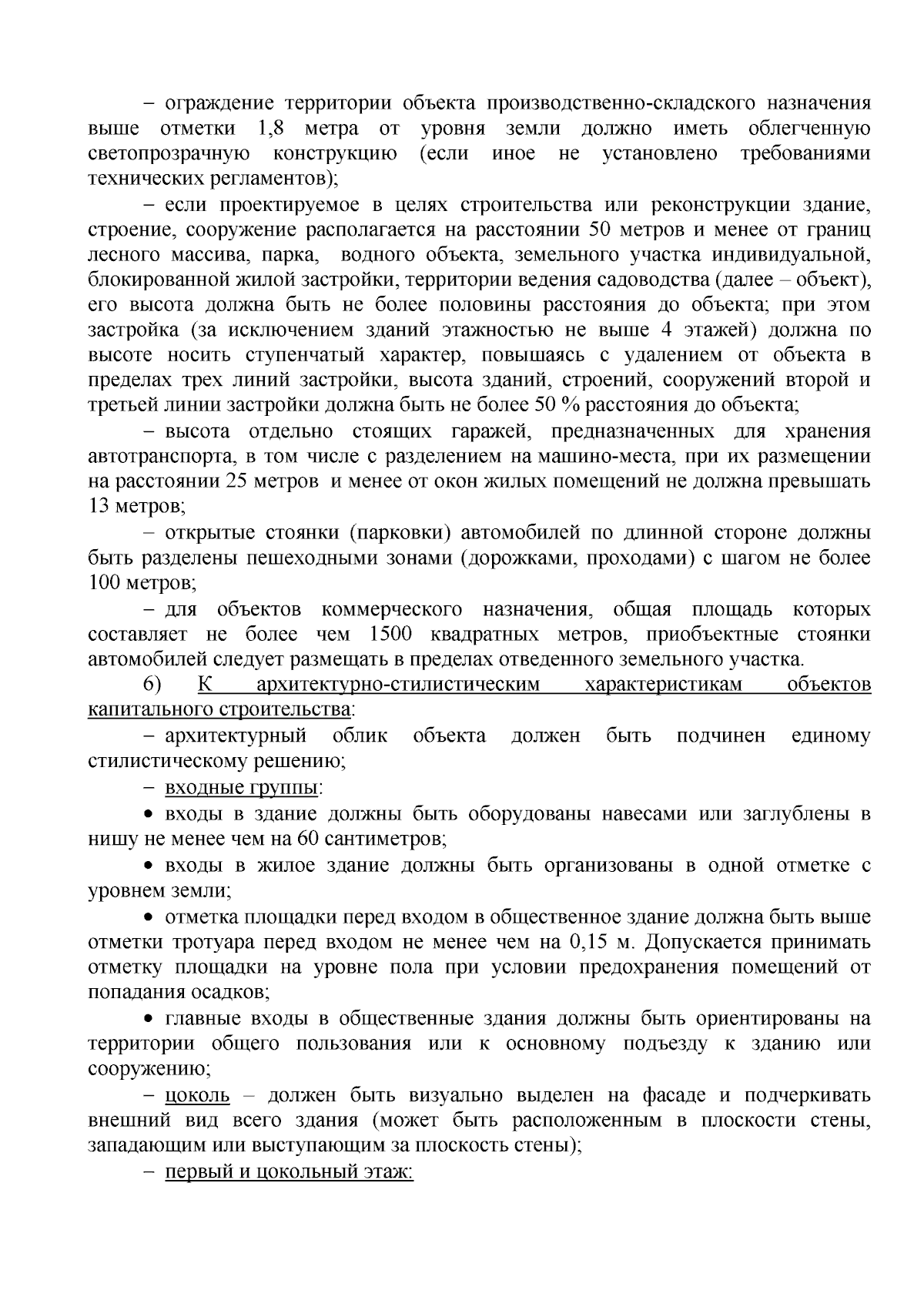 – ограждение территории объекта производственно-складского назначения выше отметки 1,8 метра от уровня земли должно иметь облегченную светопрозрачную конструкцию (если иное не установлено требованиями технических регламентов);

– если проектируемое в целях строительства или реконструкции здание, строение, сооружение располагается на расстоянии 50 метров и менее от границ лесного массива, парка, водного объекта, земельного участка индивидуальной, блокированной жилой застройки, территории ведения садоводства (далее – объект), его высота должна быть не более половины расстояния до объекта; при этом застройка (за исключением зданий этажностью не выше 4 этажей) должна по высоте носить ступенчатый характер, повышаясь с удалением от объекта в пределах трех линий застройки, высота зданий, строений, сооружений второй и третьей линии застройки должна быть не более 50 % расстояния до объекта;

– высота отдельно стоящих гаражей, предназначенных для хранения автотранспорта, в том числе с разделением на машино-места, при их размещении на расстоянии 25 метров и менее от окон жилых помещений не должна превышать 13 метров;

– открытые стоянки (парковки) автомобилей по длинной стороне должны быть разделены пешеходными зонами (дорожками, проходами) с шагом не более 100 метров;

– для объектов коммерческого назначения, общая площадь которых составляет не более чем 1500 квадратных метров, приобъектные стоянки автомобилей следует размещать в пределах отведенного земельного участка.

6) К архитектурно-стилистическим характеристикам объектов капитального строительства:

– архитектурный облик объекта должен быть подчинен единому стилистическому решению;

– входные группы:

• входы в здание должны быть оборудованы навесами или заглублены в нишу не менее чем на 60 сантиметров;

• входы в жилое здание должны быть организованы в одной отметке с уровнем земли;

• отметка площадки перед входом в общественное здание должна быть выше отметки тротуара перед входом не менее чем на 0,15 м. Допускается принимать отметку площадки на уровне пола при условии предохранения помещений от попадания осадков;

• главные входы в общественные здания должны быть ориентированы на территории общего пользования или к основному подъезду к зданию или сооружению;

– цоколь – должен быть визуально выделен на фасаде и подчеркивать внешний вид всего здания (может быть расположенным в плоскости стены, западающим или выступающим за плоскость стены);

– первый и цокольный этаж: